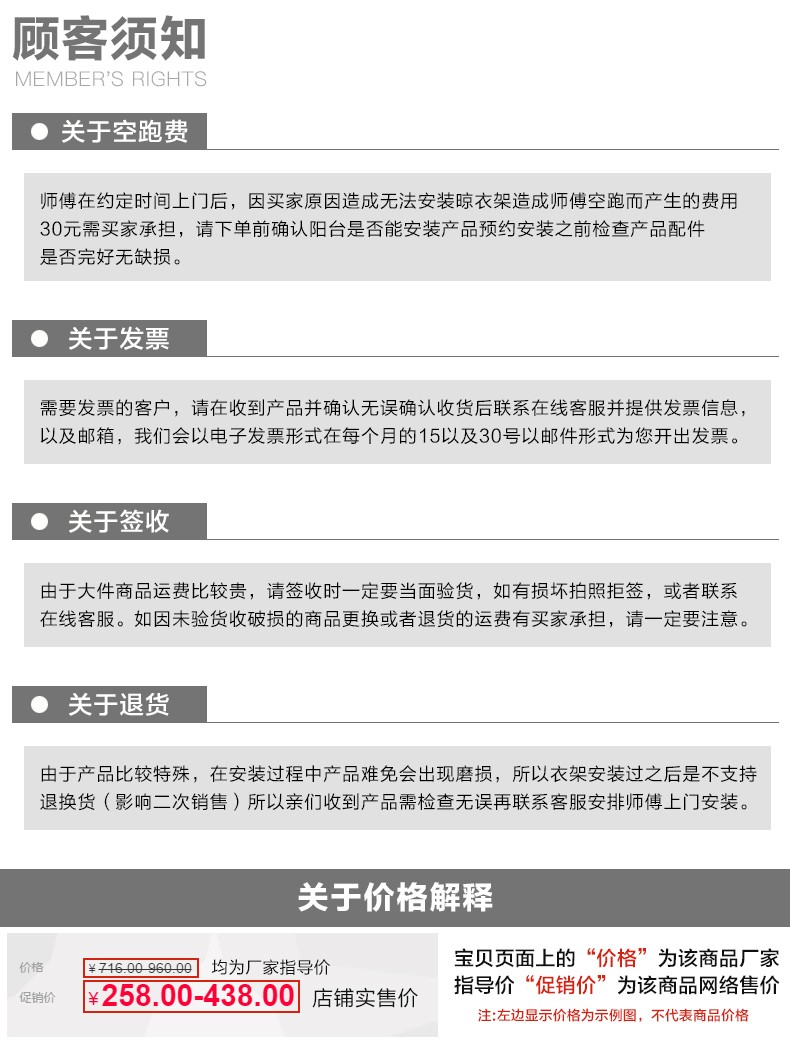 顾客须知
MEMBER'S RIGHTS

关于空跑费

师傅在约定时间上门后，因买家原因造成无法安装晾衣架造成师傅空跑而产生的费用30元需买家承担，请下单前确认阳台是否能安装产品预约安装之前检查产品配件是否完好无缺损。

关于发票

需要发票的客户，请在收到产品并确认无误确认收货后联系在线客服并提供发票信息，以及邮箱，我们会以电子发票形式在每个月的15以及30号以邮件形式为您开出发票。

关于签收

由于大件商品运费比较贵，请签收时一定要当面验货，如有损坏拍照拒签，或者联系在线客服。如因未验货收破损的商品更换或者退货的运费有买家承担，请一定要注意。

关于退货

由于产品比较特殊，在安装过程中产品难免会出现磨损，所以衣架安装过之后是不支持退换货（影响二次销售）所以亲们收到产品需检查无误再联系客服安排师傅上门安装。

关于价格解释

价格 ¥716.00-960.00 均为厂家指导价
促销价 ¥258.00-438.00 店铺实售价

宝贝页面上的“价格”为该商品厂家指导价“促销价”为该商品网络售价
注:左边显示价格为示例图，不代表商品价格